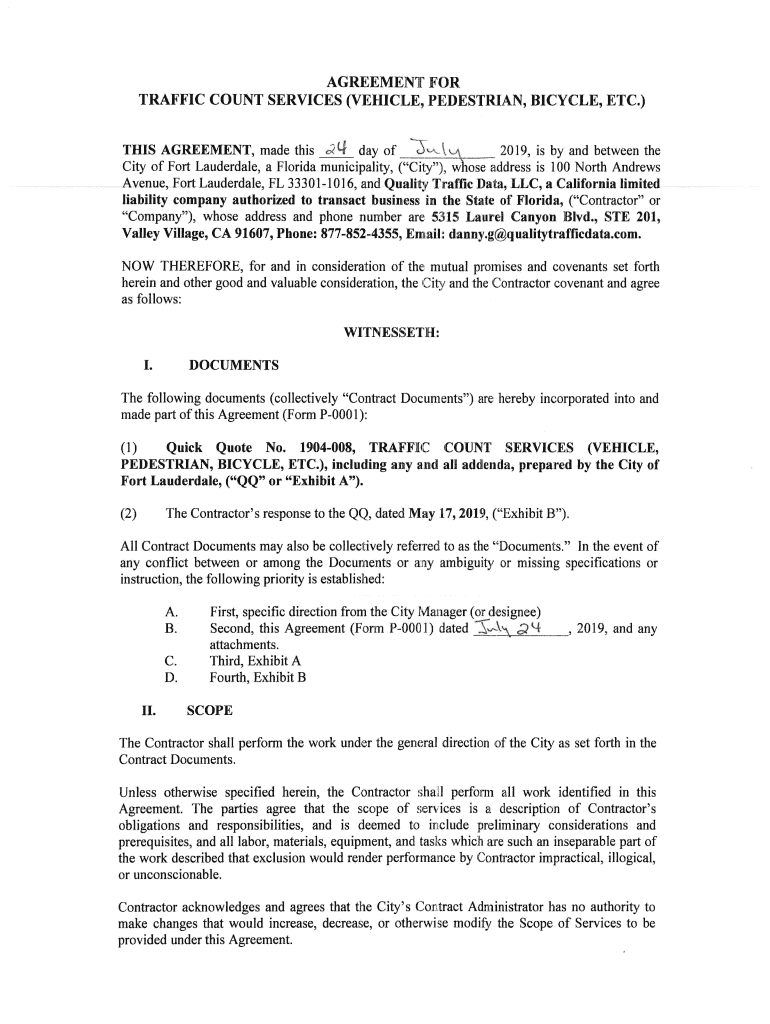 AGREEMENT FOR
TRAFFIC COUNT SERVICES (VEHICLE, PEDESTRIAN, BICYCLE, ETC.)

THIS AGREEMENT, made this 24 day of July 2019, is by and between the City of Fort Lauderdale, a Florida municipality, ("City"), whose address is 100 North Andrews Avenue, Fort Lauderdale, FL 33301-1016, and Quality Traffic Data, LLC, a California limited liability company authorized to transact business in the State of Florida, ("Contractor" or "Company"), whose address and phone number are 5315 Laurel Canyon Blvd., STE 201, Valley Village, CA 91607, Phone: 877-852-4355, Email: danny.g@qualitytrafficdata.com.

NOW THEREFORE, for and in consideration of the mutual promises and covenants set forth herein and other good and valuable consideration, the City and the Contractor covenant and agree as follows:

WITNESSETH:

I. DOCUMENTS

The following documents (collectively "Contract Documents") are hereby incorporated into and made part of this Agreement (Form P-0001):

(1) Quick Quote No. 1904-008, TRAFFIC COUNT SERVICES (VEHICLE, PEDESTRIAN, BICYCLE, ETC.), including any and all addenda, prepared by the City of Fort Lauderdale, ("QQ" or "Exhibit A").

(2) The Contractor's response to the QQ, dated May 17, 2019, ("Exhibit B").

All Contract Documents may also be collectively referred to as the "Documents." In the event of any conflict between or among the Documents or any ambiguity or missing specifications or instruction, the following priority is established:

A. First, specific direction from the City Manager (or designee)
B. Second, this Agreement (Form P-0001) dated July 24, 2019, and any attachments.
C. Third, Exhibit A
D. Fourth, Exhibit B

II. SCOPE

The Contractor shall perform the work under the general direction of the City as set forth in the Contract Documents.

Unless otherwise specified herein, the Contractor shall perform all work identified in this Agreement. The parties agree that the scope of services is a description of Contractor's obligations and responsibilities, and is deemed to include preliminary considerations and prerequisites, and all labor, materials, equipment, and tasks which are such an inseparable part of the work described that exclusion would render performance by Contractor impractical, illogical, or unconscionable.

Contractor acknowledges and agrees that the City's Contract Administrator has no authority to make changes that would increase, decrease, or otherwise modify the Scope of Services to be provided under this Agreement.